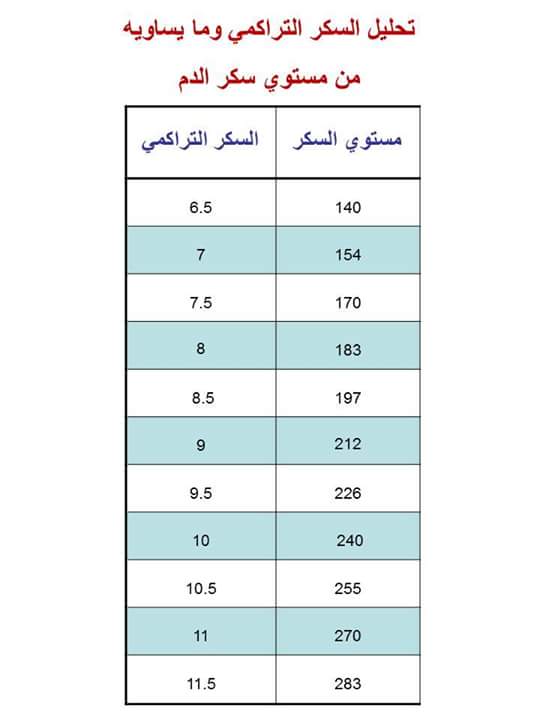 تحليل السكر التراكمي وما يساويه

من مستوي سكر الدم

| مستوي السكر | السكر التراكمي |
|---|---|
| 140 | 6.5 |
| 154 | 7 |
| 170 | 7.5 |
| 183 | 8 |
| 197 | 8.5 |
| 212 | 9 |
| 226 | 9.5 |
| 240 | 10 |
| 255 | 10.5 |
| 270 | 11 |
| 283 | 11.5 |